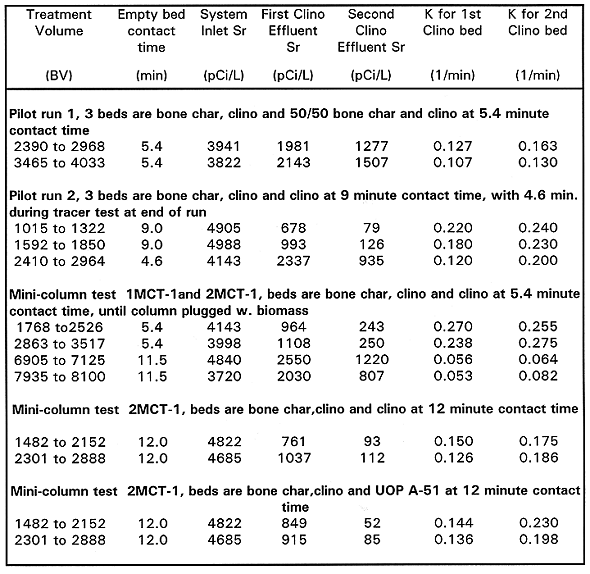 | Treatment Volume (BV) | Empty bed contact time (min) | System Inlet Sr (pCi/L) | First Clino Effluent Sr (pCi/L) | Second Clino Effluent Sr (pCi/L) | K for 1st Clino bed (1/min) | K for 2nd Clino bed (1/min) |
|---|---|---|---|---|---|---|
| **Pilot run 1, 3 beds are bone char, clino and 50/50 bone char and clino at 5.4 minute contact time** | | | | | | |
| 2390 to 2968 | 5.4 | 3941 | 1981 | 1277 | 0.127 | 0.163 |
| 3465 to 4033 | 5.4 | 3822 | 2143 | 1507 | 0.107 | 0.130 |
| **Pilot run 2, 3 beds are bone char, clino and clino at 9 minute contact time, with 4.6 min. during tracer test at end of run** | | | | | | |
| 1015 to 1322 | 9.0 | 4905 | 678 | 79 | 0.220 | 0.240 |
| 1592 to 1850 | 9.0 | 4988 | 993 | 126 | 0.180 | 0.230 |
| 2410 to 2964 | 4.6 | 4143 | 2337 | 935 | 0.120 | 0.200 |
| **Mini-column test 1MCT-1and 2MCT-1, beds are bone char, clino and clino at 5.4 minute contact time, until column plugged w. biomass** | | | | | | |
| 1768 to2526 | 5.4 | 4143 | 964 | 243 | 0.270 | 0.255 |
| 2863 to 3517 | 5.4 | 3998 | 1108 | 250 | 0.238 | 0.275 |
| 6905 to 7125 | 11.5 | 4840 | 2550 | 1220 | 0.056 | 0.064 |
| 7935 to 8100 | 11.5 | 3720 | 2030 | 807 | 0.053 | 0.082 |
| **Mini-column test 2MCT-1, beds are bone char,clino and clino at 12 minute contact time** | | | | | | |
| 1482 to 2152 | 12.0 | 4822 | 761 | 93 | 0.150 | 0.175 |
| 2301 to 2888 | 12.0 | 4685 | 1037 | 112 | 0.126 | 0.186 |
| **Mini-column test 2MCT-1, beds are bone char,clino and UOP A-51 at 12 minute contact time** | | | | | | |
| 1482 to 2152 | 12.0 | 4822 | 849 | 52 | 0.144 | 0.230 |
| 2301 to 2888 | 12.0 | 4685 | 915 | 85 | 0.136 | 0.198 |